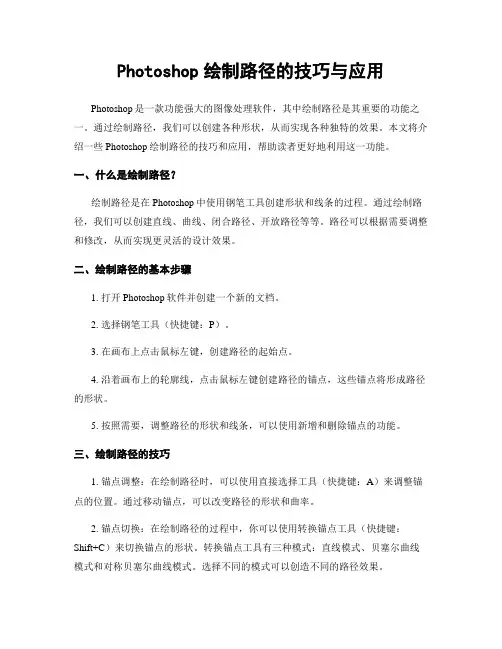 Photoshop 绘制路径的技巧与应用

Photoshop 是一款功能强大的图像处理软件，其中绘制路径是其重要的功能之一。通过绘制路径，我们可以创建各种形状，从而实现各种独特的效果。本文将介绍一些 Photoshop 绘制路径的技巧和应用，帮助读者更好地利用这一功能。

一、什么是绘制路径？

绘制路径是在 Photoshop 中使用钢笔工具创建形状和线条的过程。通过绘制路径，我们可以创建直线、曲线、闭合路径、开放路径等等。路径可以根据需要调整和修改，从而实现更灵活的设计效果。

二、绘制路径的基本步骤

1. 打开 Photoshop 软件并创建一个新的文档。

2. 选择钢笔工具（快捷键：P）。

3. 在画布上点击鼠标左键，创建路径的起始点。

4. 沿着画布上的轮廓线，点击鼠标左键创建路径的锚点，这些锚点将形成路径的形状。

5. 按照需要，调整路径的形状和线条，可以使用新增和删除锚点的功能。

三、绘制路径的技巧

1. 锚点调整：在绘制路径时，可以使用直接选择工具（快捷键：A）来调整锚点的位置。通过移动锚点，可以改变路径的形状和曲率。

2. 锚点切换：在绘制路径的过程中，你可以使用转换锚点工具（快捷键：Shift+C）来切换锚点的形状。转换锚点工具有三种模式：直线模式、贝塞尔曲线模式和对称贝塞尔曲线模式。选择不同的模式可以创造不同的路径效果。